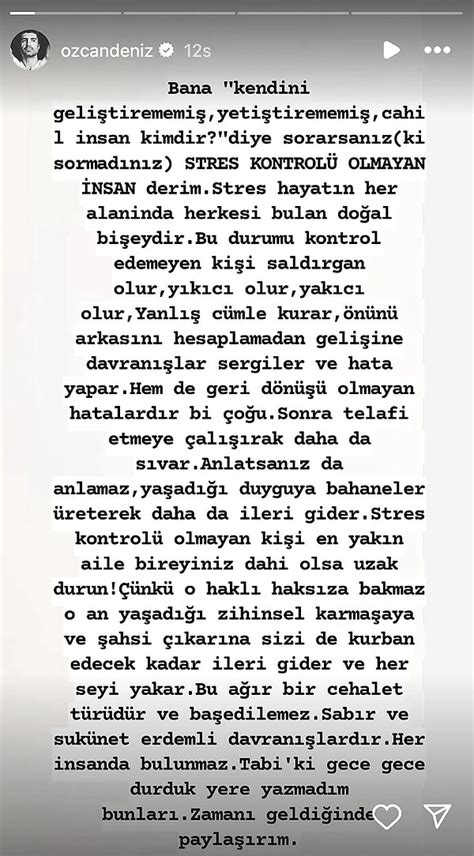 ozcandeniz 12s

Bana "kendini geliştirememiş,yetiştirememiş,cahil insan kimdir?"diye sorarsanız(ki sormadınız) STRES KONTROLÜ OLMAYAN İNSAN derim.Stres hayatın her alanında herkesi bulan doğal bişeydir.Bu durumu kontrol edemeyen kişi saldırgan olur,yıkıcı olur,yakıcı olur,Yanlış cümle kurar,önünü arkasını hesaplamadan gelişine davranışlar sergiler ve hata yapar.Hem de geri dönüşü olmayan hatalardır bi çoğu.Sonra telafi etmeye çalışırak daha da sıvar.Anlatsanız da anlamaz,yaşadığı duyguya bahaneler üreterek daha da ileri gider.Stres kontrolü olmayan kişi en yakın aile bireyiniz dahi olsa uzak durun!Çünkü o haklı haksıza bakmaz o an yaşadığı zihinsel karmaşaya ve şahsi çıkarına sizi de kurban edecek kadar ileri gider ve her seyi yakar.Bu ağır bir cehalet türüdür ve başedilemez.Sabır ve sukünet erdemli davranışlardır.Her insanda bulunmaz.Tabi'ki gece gece durduk yere yazmadım bunları.Zamanı geldiğinde paylaşırım.